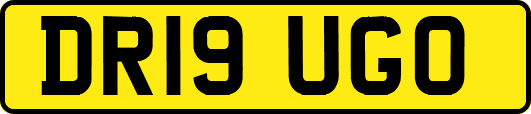 DR19 UGO